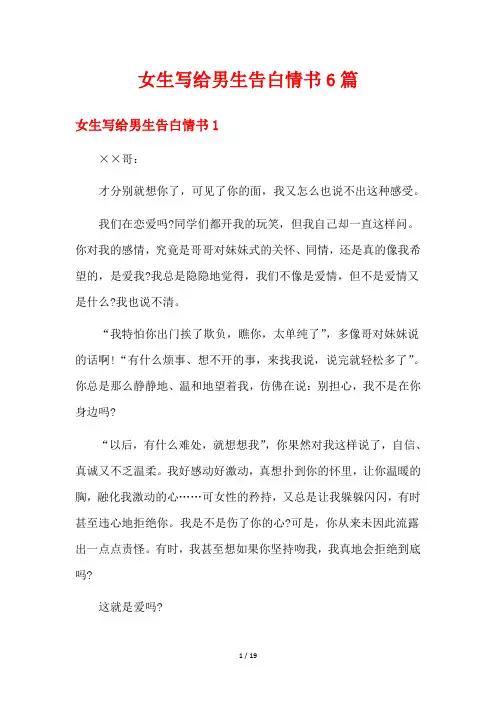 女生写给男生告白情书6篇

女生写给男生告白情书1

××哥：

才分别就想你了，可见了你的面，我又怎么也说不出这种感受。

我们在恋爱吗?同学们都开我的玩笑，但我自己却一直这样问。你对我的感情，究竟是哥哥对妹妹式的关怀、同情，还是真的像我希望的，是爱我?我总是隐隐地觉得，我们不像是爱情，但不是爱情又是什么?我也说不清。

“我特怕你出门挨了欺负，瞧你，太单纯了”，多像哥对妹妹说的话啊!“有什么烦事、想不开的事，来找我说，说完就轻松多了”。你总是那么静静地、温和地望着我，仿佛在说：别担心，我不是在你身边吗?

“以后，有什么难处，就想想我”，你果然对我这样说了，自信、真诚又不乏温柔。我好感动好激动，真想扑到你的怀里，让你温暖的胸，融化我激动的心……可女性的矜持，又总是让我躲躲闪闪，有时甚至违心地拒绝你。我是不是伤了你的心?可是，你从来未因此流露出一点点责怪。有时，我甚至想如果你坚持吻我，我真地会拒绝到底吗?

这就是爱吗?

1 / 19